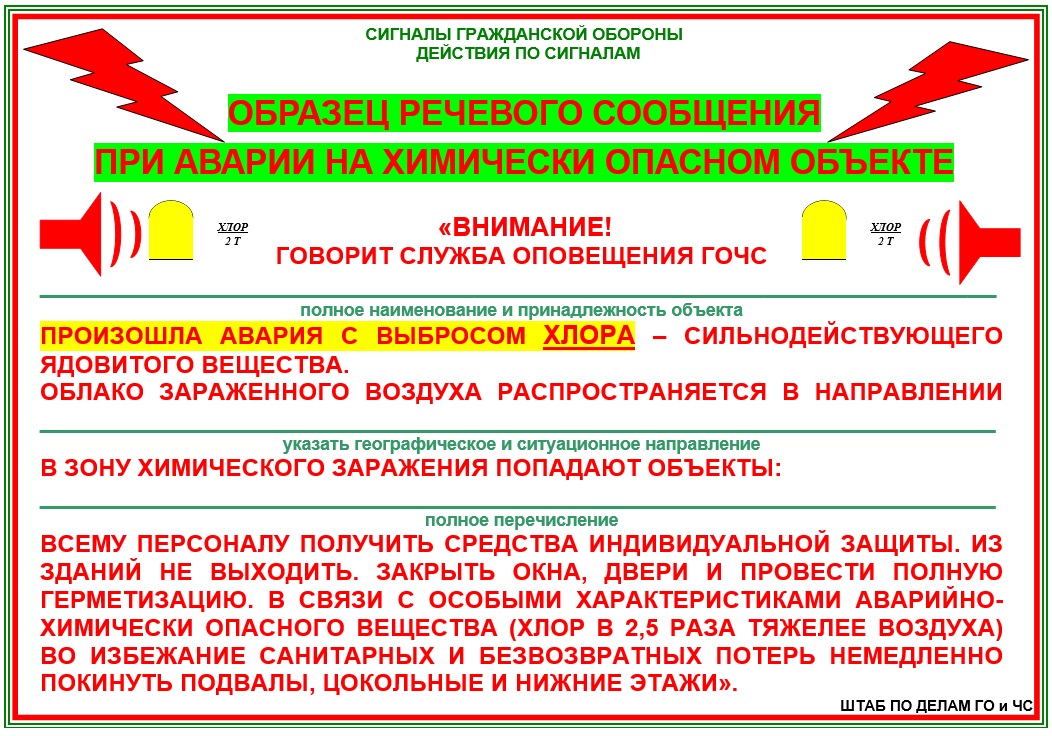 СИГНАЛЫ ГРАЖДАНСКОЙ ОБОРОНЫ
ДЕЙСТВИЯ ПО СИГНАЛАМ

ОБРАЗЕЦ РЕЧЕВОГО СООБЩЕНИЯ
ПРИ АВАРИИ НА ХИМИЧЕСКИ ОПАСНОМ ОБЪЕКТЕ

ХЛОР
2 Т

«ВНИМАНИЕ!
ГОВОРИТ СЛУЖБА ОПОВЕЩЕНИЯ ГОЧС

ХЛОР
2 Т

полное наименование и принадлежность объекта

ПРОИЗОШЛА АВАРИЯ С ВЫБРОСОМ ХЛОРА – СИЛЬНОДЕЙСТВУЮЩЕГО ЯДОВИТОГО ВЕЩЕСТВА.
ОБЛАКО ЗАРАЖЕННОГО ВОЗДУХА РАСПРОСТРАНЯЕТСЯ В НАПРАВЛЕНИИ

указать географическое и ситуационное направление

В ЗОНУ ХИМИЧЕСКОГО ЗАРАЖЕНИЯ ПОПАДАЮТ ОБЪЕКТЫ:

полное перечисление

ВСЕМУ ПЕРСОНАЛУ ПОЛУЧИТЬ СРЕДСТВА ИНДИВИДУАЛЬНОЙ ЗАЩИТЫ. ИЗ ЗДАНИЙ НЕ ВЫХОДИТЬ. ЗАКРЫТЬ ОКНА, ДВЕРИ И ПРОВЕСТИ ПОЛНУЮ ГЕРМЕТИЗАЦИЮ. В СВЯЗИ С ОСОБЫМИ ХАРАКТЕРИСТИКАМИ АВАРИЙНО-ХИМИЧЕСКИ ОПАСНОГО ВЕЩЕСТВА (ХЛОР В 2,5 РАЗА ТЯЖЕЛЕЕ ВОЗДУХА) ВО ИЗБЕЖАНИЕ САНИТАРНЫХ И БЕЗВОЗВРАТНЫХ ПОТЕРЬ НЕМЕДЛЕННО ПОКИНУТЬ ПОДВАЛЫ, ЦОКОЛЬНЫЕ И НИЖНИЕ ЭТАЖИ».

ШТАБ ПО ДЕЛАМ ГО и ЧС